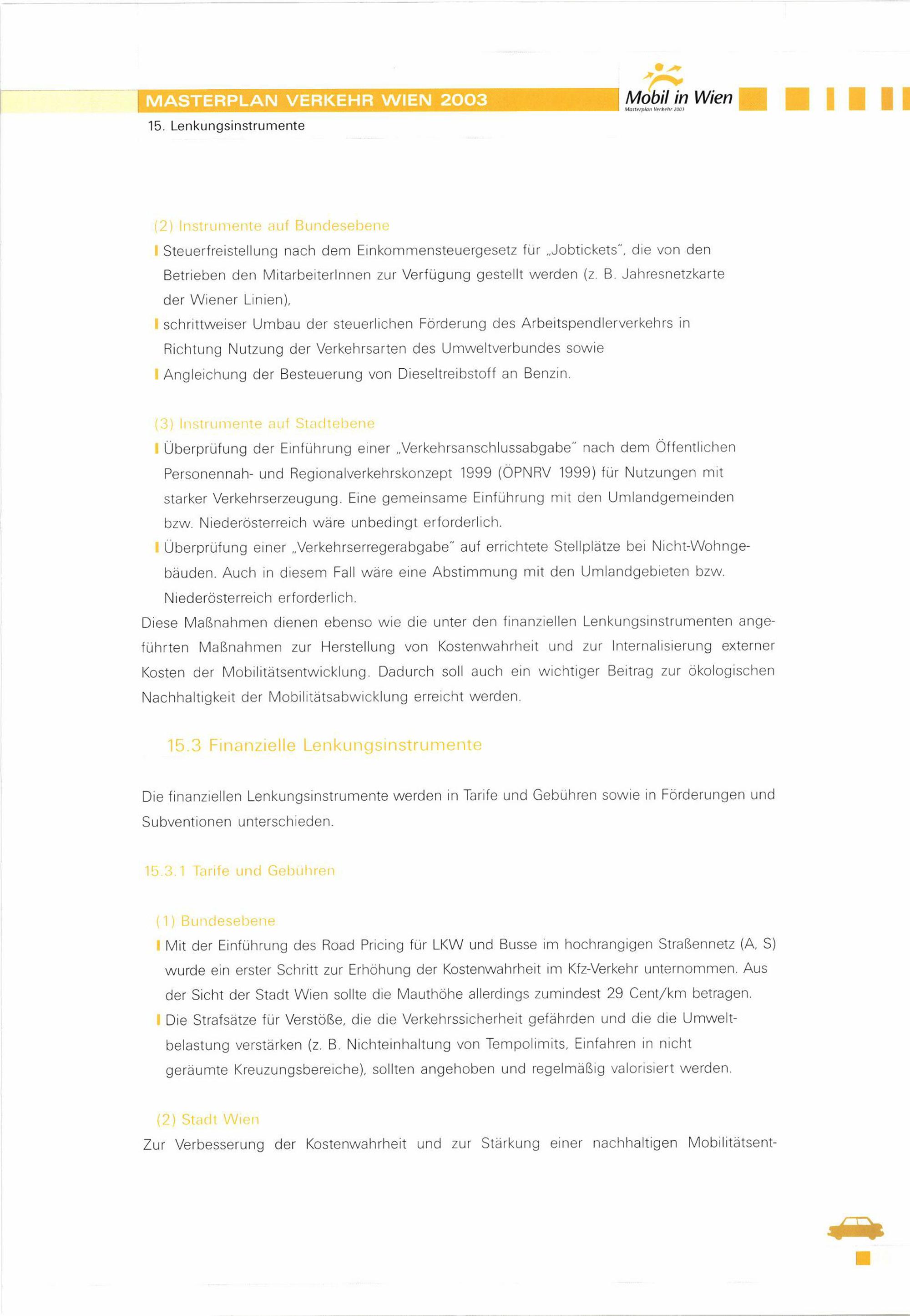 MASTERPLAN VERKEHR WIEN 2003

Mobil in Wien
Masterplan Verkehr 2003

15. Lenkungsinstrumente

(2) Instrumente auf Bundesebene

Steuerfreistellung nach dem Einkommensteuergesetz für „Jobtickets", die von den Betrieben den MitarbeiterInnen zur Verfügung gestellt werden (z. B. Jahresnetzkarte der Wiener Linien),

schrittweiser Umbau der steuerlichen Förderung des Arbeitspendlerverkehrs in Richtung Nutzung der Verkehrsarten des Umweltverbundes sowie

Angleichung der Besteuerung von Dieseltreibstoff an Benzin.

(3) Instrumente auf Stadtebene

Überprüfung der Einführung einer „Verkehrsanschlussabgabe" nach dem Öffentlichen Personennah- und Regionalverkehrskonzept 1999 (ÖPNRV 1999) für Nutzungen mit starker Verkehrserzeugung. Eine gemeinsame Einführung mit den Umlandgemeinden bzw. Niederösterreich wäre unbedingt erforderlich.

Überprüfung einer „Verkehrserregerabgabe" auf errichtete Stellplätze bei Nicht-Wohngebäuden. Auch in diesem Fall wäre eine Abstimmung mit den Umlandgebieten bzw. Niederösterreich erforderlich.

Diese Maßnahmen dienen ebenso wie die unter den finanziellen Lenkungsinstrumenten angeführten Maßnahmen zur Herstellung von Kostenwahrheit und zur Internalisierung externer Kosten der Mobilitätsentwicklung. Dadurch soll auch ein wichtiger Beitrag zur ökologischen Nachhaltigkeit der Mobilitätsabwicklung erreicht werden.

15.3 Finanzielle Lenkungsinstrumente

Die finanziellen Lenkungsinstrumente werden in Tarife und Gebühren sowie in Förderungen und Subventionen unterschieden.

15.3.1 Tarife und Gebühren

(1) Bundesebene

Mit der Einführung des Road Pricing für LKW und Busse im hochrangigen Straßennetz (A, S) wurde ein erster Schritt zur Erhöhung der Kostenwahrheit im Kfz-Verkehr unternommen. Aus der Sicht der Stadt Wien sollte die Mauthöhe allerdings zumindest 29 Cent/km betragen.

Die Strafsätze für Verstöße, die die Verkehrssicherheit gefährden und die die Umweltbelastung verstärken (z. B. Nichteinhaltung von Tempolimits, Einfahren in nicht geräumte Kreuzungsbereiche), sollten angehoben und regelmäßig valorisiert werden.

(2) Stadt Wien

Zur Verbesserung der Kostenwahrheit und zur Stärkung einer nachhaltigen Mobilitätsent-